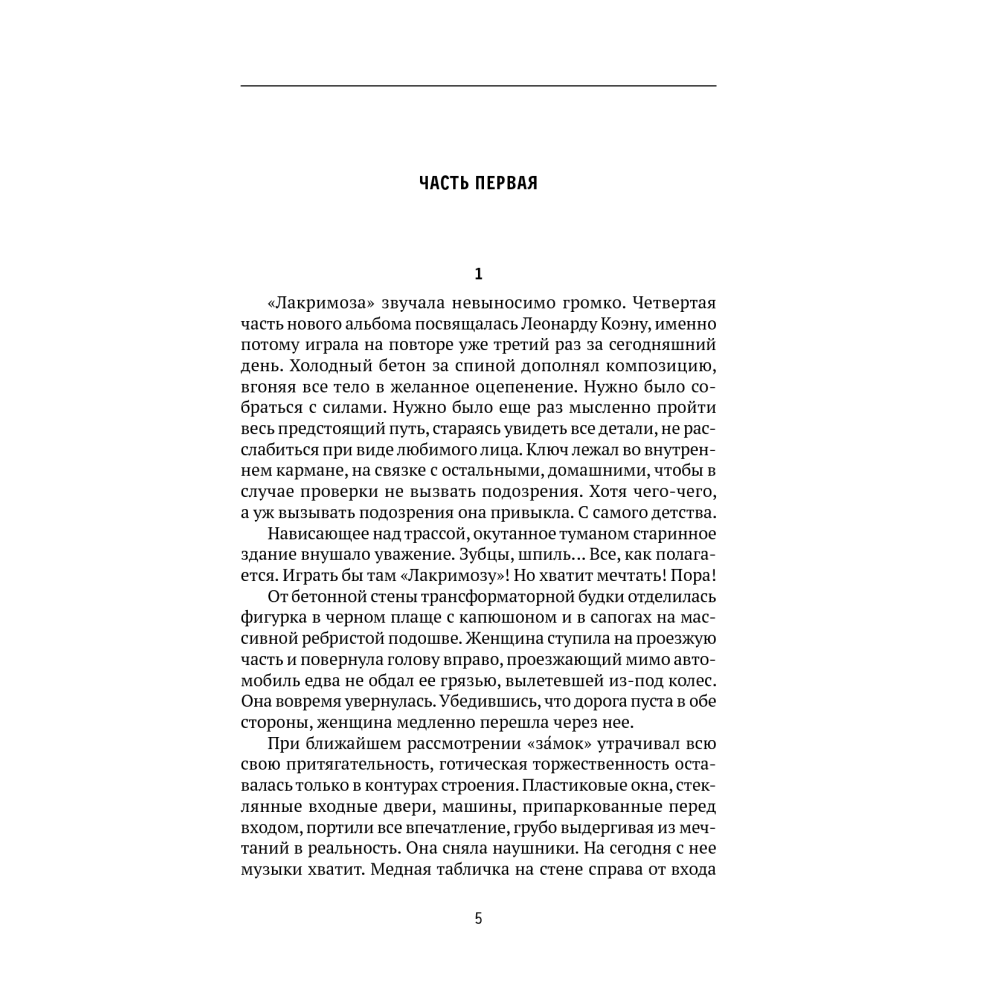 ЧАСТЬ ПЕРВАЯ

1

«Лакримоза» звучала невыносимо громко. Четвертая часть нового альбома посвящалась Леонарду Коэну, именно потому играла на повторе уже третий раз за сегодняшний день. Холодный бетон за спиной дополнял композицию, вгоняя все тело в желанное оцепенение. Нужно было собраться с силами. Нужно было еще раз мысленно пройти весь предстоящий путь, стараясь увидеть все детали, не расслабиться при виде любимого лица. Ключ лежал во внутреннем кармане, на связке с остальными, домашними, чтобы в случае проверки не вызвать подозрения. Хотя чего-чего, а уж вызывать подозрения она привыкла. С самого детства.

Нависающее над трассой, окутанное туманом старинное здание внушало уважение. Зубцы, шпиль... Все, как полагается. Играть бы там «Лакримозу»! Но хватит мечтать! Пора!

От бетонной стены трансформаторной будки отделилась фигурка в черном плаще с капюшоном и в сапогах на массивной ребристой подошве. Женщина ступила на проезжую часть и повернула голову вправо, проезжающий мимо автомобиль едва не обдал ее грязью, вылетевшей из-под колес. Она вовремя увернулась. Убедившись, что дорога пуста в обе стороны, женщина медленно перешла через нее.

При ближайшем рассмотрении «за́мок» утрачивал всю свою притягательность, готическая торжественность оставалась только в контурах строения. Пластиковые окна, стеклянные входные двери, машины, припаркованные перед входом, портили все впечатление, грубо выдергивая из мечтаний в реальность. Она сняла наушники. На сегодня с нее музыки хватит. Медная табличка на стене справа от входа

5